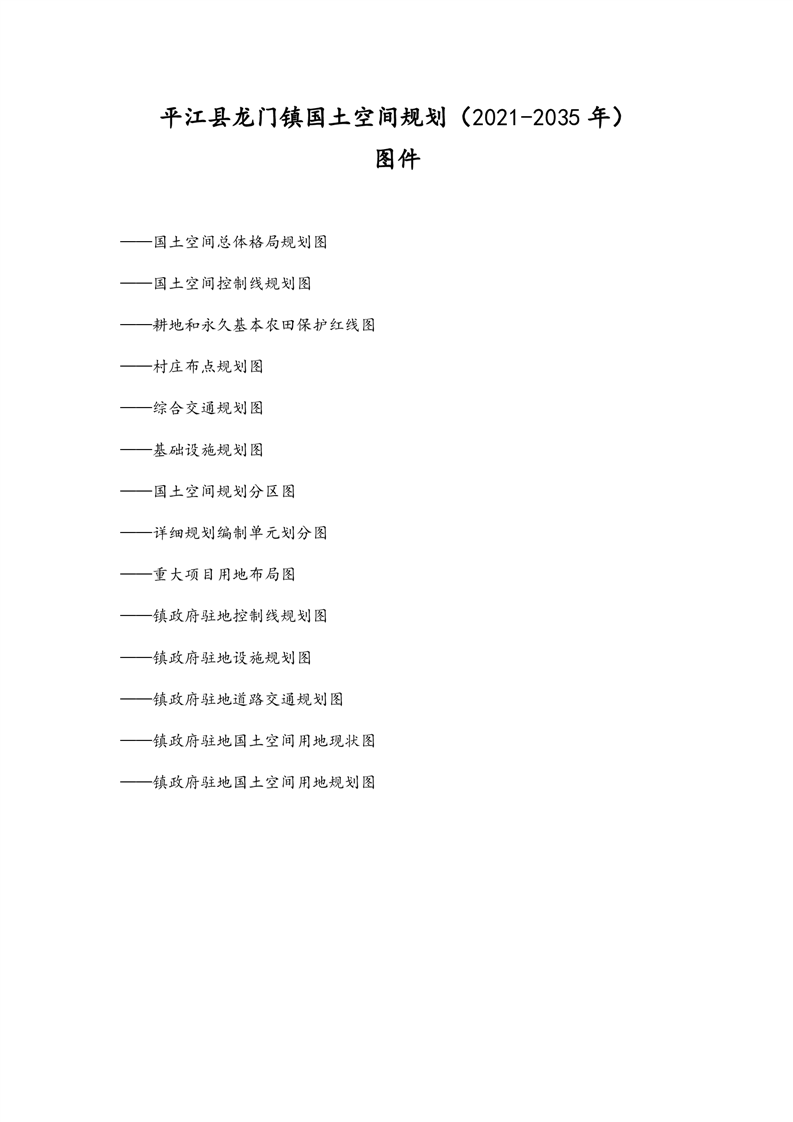 平江县龙门镇国土空间规划（2021-2035年）

图件

——国土空间总体格局规划图

——国土空间控制线规划图

——耕地和永久基本农田保护红线图

——村庄布点规划图

——综合交通规划图

——基础设施规划图

——国土空间规划分区图

——详细规划编制单元划分图

——重大项目用地布局图

——镇政府驻地控制线规划图

——镇政府驻地设施规划图

——镇政府驻地道路交通规划图

——镇政府驻地国土空间用地现状图

——镇政府驻地国土空间用地规划图